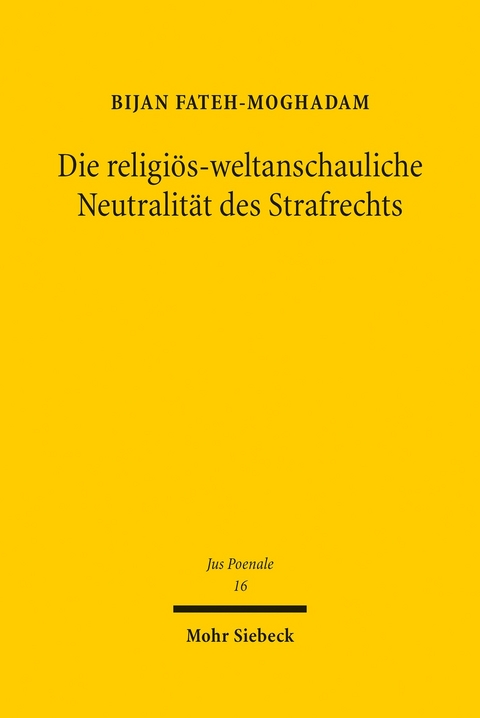 BIJAN FATEH-MOGHADAM

Die religiös-weltanschauliche Neutralität des Strafrechts

Jus Poenale
16

Mohr Siebeck